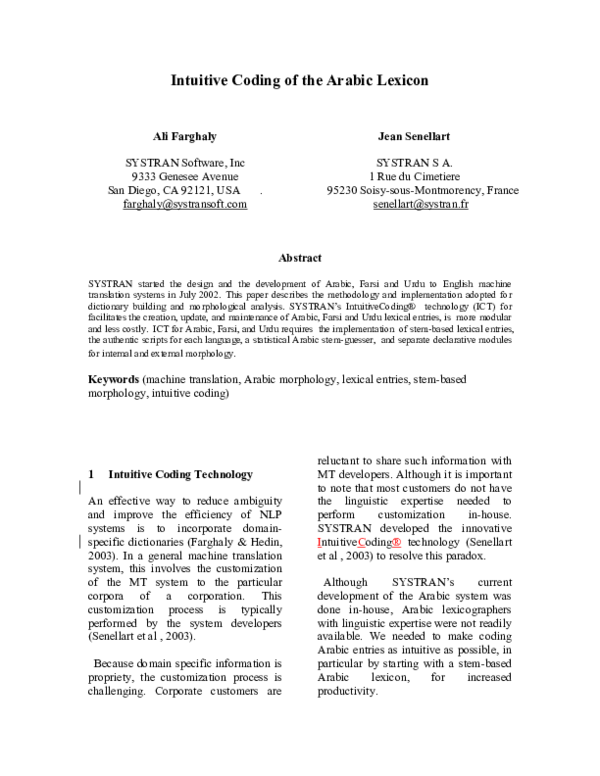 Intuitive Coding of the Arabic Lexicon

Ali Farghaly

SYSTRAN Software, Inc
9333 Genesee Avenue
San Diego, CA 92121, USA .
farghaly@systransoft.com

Jean Senellart

SYSTRAN S A.
1 Rue du Cimetiere
95230 Soisy-sous-Montmorency, France
senellart@systran.fr

Abstract

SYSTRAN started the design and the development of Arabic, Farsi and Urdu to English machine translation systems in July 2002. This paper describes the methodology and implementation adopted for dictionary building and morphological analysis. SYSTRAN's IntuitiveCoding® technology (ICT) for facilitates the creation, update, and maintenance of Arabic, Farsi and Urdu lexical entries, is more modular and less costly. ICT for Arabic, Farsi, and Urdu requires the implementation of stem-based lexical entries, the authentic scripts for each language, a statistical Arabic stem-guesser, and separate declarative modules for internal and external morphology.

Keywords (machine translation, Arabic morphology, lexical entries, stem-based morphology, intuitive coding)

1 Intuitive Coding Technology

An effective way to reduce ambiguity and improve the efficiency of NLP systems is to incorporate domain-specific dictionaries (Farghaly & Hedin, 2003). In a general machine translation system, this involves the customization of the MT system to the particular corpora of a corporation. This customization process is typically performed by the system developers (Senellart et al , 2003).

Because domain specific information is propriety, the customization process is challenging. Corporate customers are reluctant to share such information with MT developers. Although it is important to note that most customers do not have the linguistic expertise needed to perform customization in-house. SYSTRAN developed the innovative IntuitiveCoding® technology (Senellart et al , 2003) to resolve this paradox.

Although SYSTRAN's current development of the Arabic system was done in-house, Arabic lexicographers with linguistic expertise were not readily available. We needed to make coding Arabic entries as intuitive as possible, in particular by starting with a stem-based Arabic lexicon, for increased productivity.